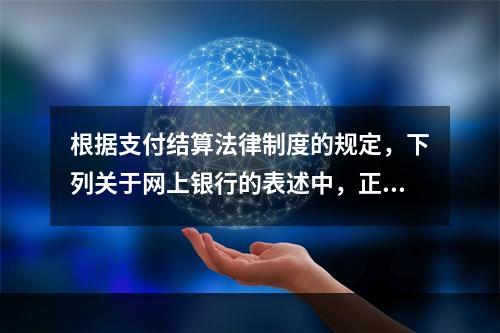 根据支付结算法律制度的规定，下列关于网上银行的表述中，正...